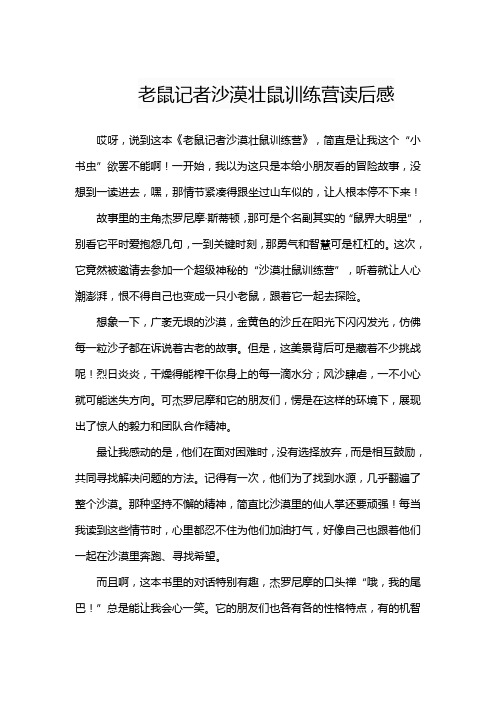 老鼠记者沙漠壮鼠训练营读后感

哎呀，说到这本《老鼠记者沙漠壮鼠训练营》，简直是让我这个“小书虫”欲罢不能啊！一开始，我以为这只是本给小朋友看的冒险故事，没想到一读进去，嘿，那情节紧凑得跟坐过山车似的，让人根本停不下来！

故事里的主角杰罗尼摩·斯蒂顿，那可是个名副其实的“鼠界大明星”，别看它平时爱抱怨几句，一到关键时刻，那勇气和智慧可是杠杠的。这次，它竟然被邀请去参加一个超级神秘的“沙漠壮鼠训练营”，听着就让人心潮澎湃，恨不得自己也变成一只小老鼠，跟着它一起去探险。

想象一下，广袤无垠的沙漠，金黄色的沙丘在阳光下闪闪发光，仿佛每一粒沙子都在诉说着古老的故事。但是，这美景背后可是藏着不少挑战呢！烈日炎炎，干燥得能榨干你身上的每一滴水分；风沙肆虐，一不小心就可能迷失方向。可杰罗尼摩和它的朋友们，愣是在这样的环境下，展现出了惊人的毅力和团队合作精神。

最让我感动的是，他们在面对困难时，没有选择放弃，而是相互鼓励，共同寻找解决问题的方法。记得有一次，他们为了找到水源，几乎翻遍了整个沙漠。那种坚持不懈的精神，简直比沙漠里的仙人掌还要顽强！每当我读到这些情节时，心里都忍不住为他们加油打气，好像自己也跟着他们一起在沙漠里奔跑、寻找希望。

而且啊，这本书里的对话特别有趣，杰罗尼摩的口头禅“哦，我的尾巴！”总是能让我会心一笑。它的朋友们也各有各的性格特点，有的机智